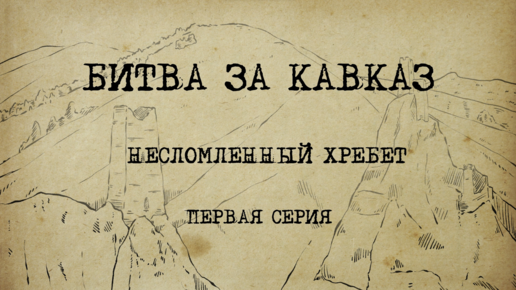 БИТВА ЗА КАВКАЗ

НЕСЛОМЛЕННЫЙ ХРЕБЕТ

ПЕРВАЯ СЕРИЯ